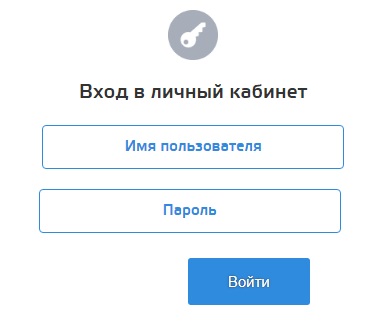 Вход в личный кабинет

Имя пользователя

Пароль

Войти